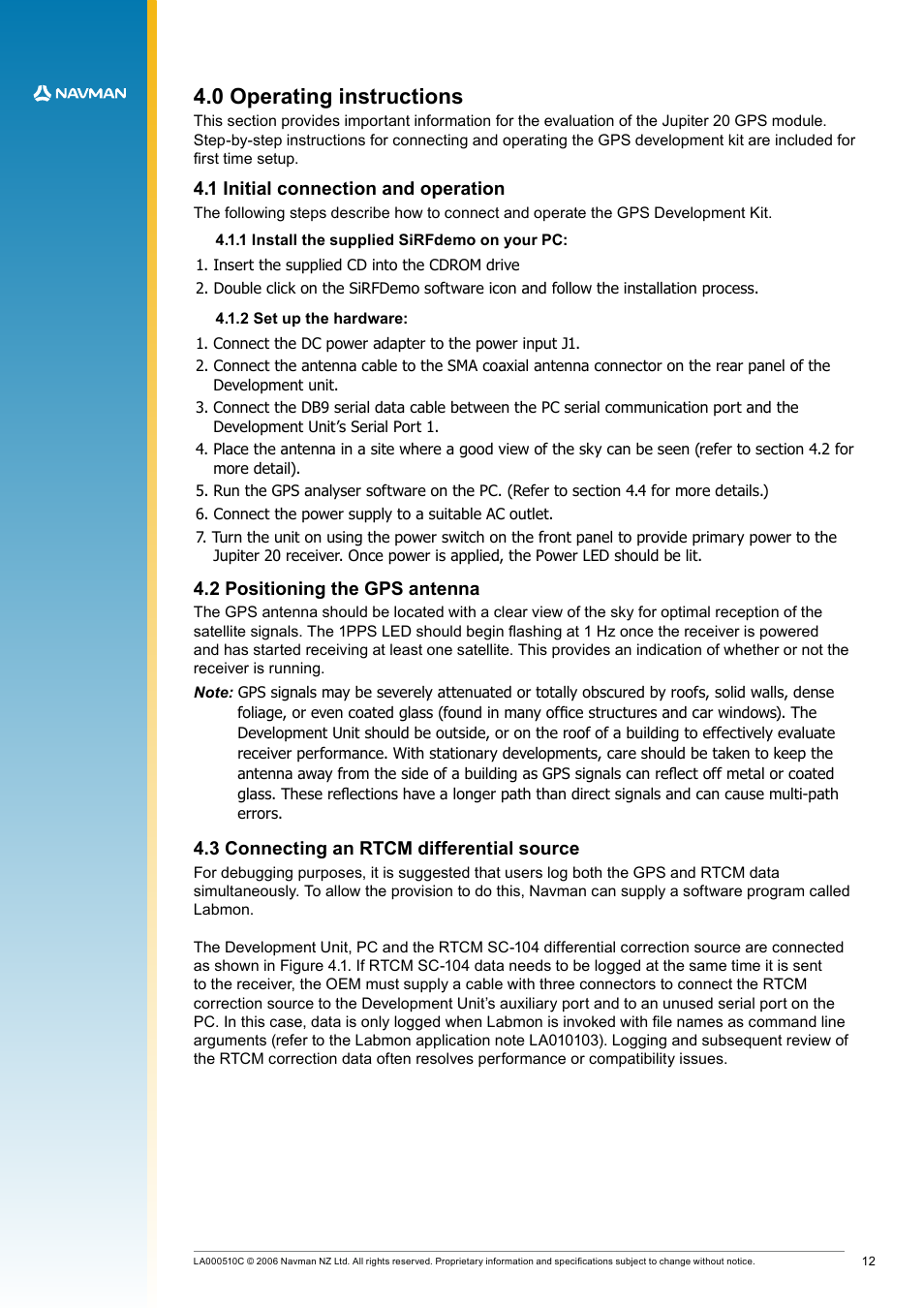 NAVMAN

4.0 Operating instructions

This section provides important information for the evaluation of the Jupiter 20 GPS module. Step-by-step instructions for connecting and operating the GPS development kit are included for first time setup.

4.1 Initial connection and operation

The following steps describe how to connect and operate the GPS Development Kit.

4.1.1 Install the supplied SiRFdemo on your PC:

1. Insert the supplied CD into the CDROM drive
2. Double click on the SiRFDemo software icon and follow the installation process.

4.1.2 Set up the hardware:

1. Connect the DC power adapter to the power input J1.
2. Connect the antenna cable to the SMA coaxial antenna connector on the rear panel of the Development unit.
3. Connect the DB9 serial data cable between the PC serial communication port and the Development Unit's Serial Port 1.
4. Place the antenna in a site where a good view of the sky can be seen (refer to section 4.2 for more detail).
5. Run the GPS analyser software on the PC. (Refer to section 4.4 for more details.)
6. Connect the power supply to a suitable AC outlet.
7. Turn the unit on using the power switch on the front panel to provide primary power to the Jupiter 20 receiver. Once power is applied, the Power LED should be lit.

4.2 Positioning the GPS antenna

The GPS antenna should be located with a clear view of the sky for optimal reception of the satellite signals. The 1PPS LED should begin flashing at 1 Hz once the receiver is powered and has started receiving at least one satellite. This provides an indication of whether or not the receiver is running.

Note: GPS signals may be severely attenuated or totally obscured by roofs, solid walls, dense foliage, or even coated glass (found in many office structures and car windows). The Development Unit should be outside, or on the roof of a building to effectively evaluate receiver performance. With stationary developments, care should be taken to keep the antenna away from the side of a building as GPS signals can reflect off metal or coated glass. These reflections have a longer path than direct signals and can cause multi-path errors.

4.3 Connecting an RTCM differential source

For debugging purposes, it is suggested that users log both the GPS and RTCM data simultaneously. To allow the provision to do this, Navman can supply a software program called Labmon.

The Development Unit, PC and the RTCM SC-104 differential correction source are connected as shown in Figure 4.1. If RTCM SC-104 data needs to be logged at the same time it is sent to the receiver, the OEM must supply a cable with three connectors to connect the RTCM correction source to the Development Unit's auxiliary port and to an unused serial port on the PC. In this case, data is only logged when Labmon is invoked with file names as command line arguments (refer to the Labmon application note LA010103). Logging and subsequent review of the RTCM correction data often resolves performance or compatibility issues.

LA000510C © 2006 Navman NZ Ltd. All rights reserved. Proprietary information and specifications subject to change without notice.

12